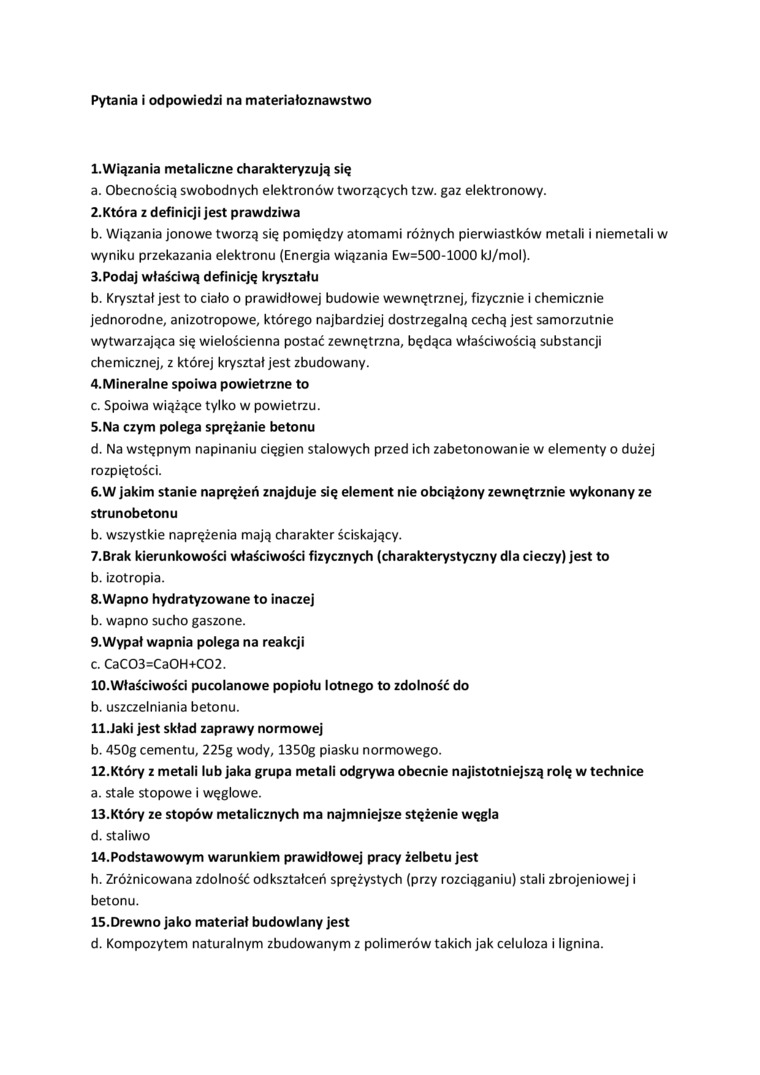 Pytania i odpowiedzi na materiałoznawstwo

1.Wiązania metaliczne charakteryzują się
a. Obecnością swobodnych elektronów tworzących tzw. gaz elektronowy.
2.Która z definicji jest prawdziwa
b. Wiązania jonowe tworzą się pomiędzy atomami różnych pierwiastków metali i niemetali w wyniku przekazania elektronu (Energia wiązania Ew=500-1000 kJ/mol).
3.Podaj właściwą definicję kryształu
b. Kryształ jest to ciało o prawidłowej budowie wewnętrznej, fizycznie i chemicznie jednorodne, anizotropowe, którego najbardziej dostrzegalną cechą jest samorzutnie wytwarzająca się wielościenna postać zewnętrzna, będąca właściwością substancji chemicznej, z której kryształ jest zbudowany.
4.Mineralne spoiwa powietrzne to
c. Spoiwa wiążące tylko w powietrzu.
5.Na czym polega sprężanie betonu
d. Na wstępnym napinaniu cięgien stalowych przed ich zabetonowanie w elementy o dużej rozpiętości.
6.W jakim stanie naprężeń znajduje się element nie obciążony zewnętrznie wykonany ze strunobetonu
b. wszystkie naprężenia mają charakter ściskający.
7.Brak kierunkowości właściwości fizycznych (charakterystyczny dla cieczy) jest to
b. izotropia.
8.Wapno hydratyzowane to inaczej
b. wapno sucho gaszone.
9.Wypał wapnia polega na reakcji
c. CaCO3=CaOH+CO2.
10.Właściwości pucolanowe popiołu lotnego to zdolność do
b. uszczelniania betonu.
11.Jaki jest skład zaprawy normowej
b. 450g cementu, 225g wody, 1350g piasku normowego.
12.Który z metali lub jaka grupa metali odgrywa obecnie najistotniejszą rolę w technice
a. stale stopowe i węglowe.
13.Który ze stopów metalicznych ma najmniejsze stężenie węgla
d. staliwo
14.Podstawowym warunkiem prawidłowej pracy żelbetu jest
h. Zróżnicowana zdolność odkształceń sprężystych (przy rozciąganiu) stali zbrojeniowej i betonu.
15.Drewno jako materiał budowlany jest
d. Kompozytem naturalnym zbudowanym z polimerów takich jak celuloza i lignina.